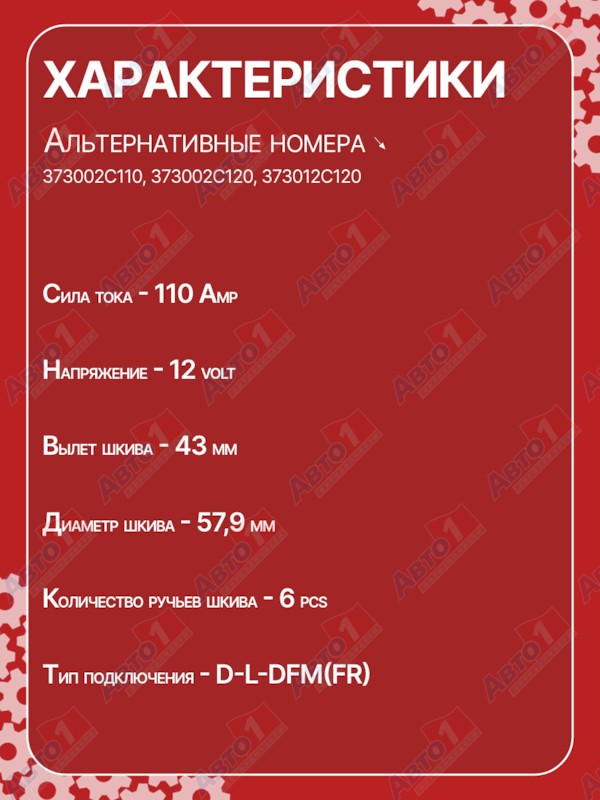 ХАРАКТЕРИСТИКИ

Альтернативные номера ↘
373002C110, 373002C120, 373012C120

Сила тока - 110 Amp

Напряжение - 12 volt

Вылет шкива - 43 мм

Диаметр шкива - 57,9 мм

Количество ручьев шкива - 6 pcs

Тип подключения - D-L-DFM(FR)

АВТО1